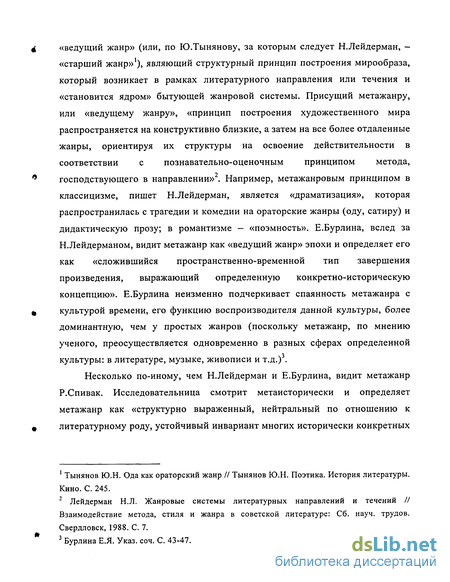 «ведущий жанр» (или, по Ю.Тынянову, за которым следует Н.Лейдерман, – «старший жанр»$^1$), являющий структурный принцип построения мирообраза, который возникает в рамках литературного направления или течения и «становится ядром» бытующей жанровой системы. Присущий метажанру, или «ведущему жанру», «принцип построения художественного мира распространяется на конструктивно близкие, а затем на все более отдаленные жанры, ориентируя их структуры на освоение действительности в соответствии с познавательно-оценочным принципом метода, господствующего в направлении»$^2$. Например, метажанровым принципом в классицизме, пишет Н.Лейдерман, является «драматизация», которая распространилась с трагедии и комедии на ораторские жанры (оду, сатиру) и дидактическую прозу; в романтизме – «поэмность». Е.Бурлина, вслед за Н.Лейдерманом, видит метажанр как «ведущий жанр» эпохи и определяет его как «сложившийся пространственно-временной тип завершения произведения, выражающий определенную конкретно-историческую концепцию». Е.Бурлина неизменно подчеркивает спаянность метажанра с культурой времени, его функцию воспроизводителя данной культуры, более доминантную, чем у простых жанров (поскольку метажанр, по мнению ученого, преосуществляется одновременно в разных сферах определенной культуры: в литературе, музыке, живописи и т.д.)$^3$.

Несколько по-иному, чем Н.Лейдерман и Е.Бурлина, видит метажанр Р.Спивак. Исследовательница смотрит метаисторически и определяет метажанр как «структурно выраженный, нейтральный по отношению к литературному роду, устойчивый инвариант многих исторически конкретных

$^1$ Тынянов Ю.Н. Ода как ораторский жанр // Тынянов Ю.Н. Поэтика. История литературы. Кино. С. 245.

$^2$ Лейдерман Н.Л. Жанровые системы литературных направлений и течений // Взаимодействие метода, стиля и жанра в советской литературе: Сб. науч. трудов. Свердловск, 1988. С. 7.

$^3$ Бурлина Е.Я. Указ. соч. С. 43-47.

dsLib.net
библиотека диссертаций